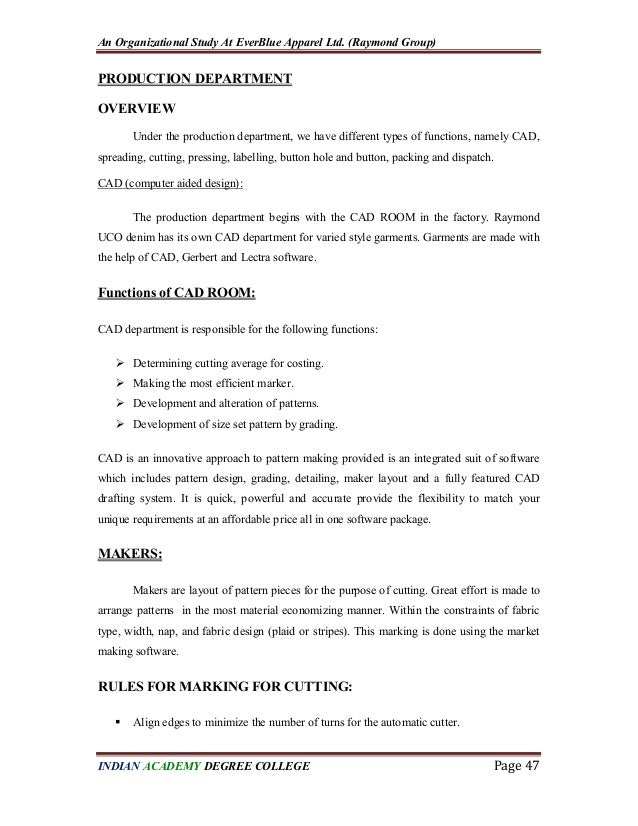 An Organizational Study At EverBlue Apparel Ltd. (Raymond Group)

PRODUCTION DEPARTMENT

OVERVIEW

Under the production department, we have different types of functions, namely CAD, spreading, cutting, pressing, labelling, button hole and button, packing and dispatch.

CAD (computer aided design):

The production department begins with the CAD ROOM in the factory. Raymond UCO denim has its own CAD department for varied style garments. Garments are made with the help of CAD, Gerbert and Lectra software.

Functions of CAD ROOM:

CAD department is responsible for the following functions:

➢ Determining cutting average for costing.
➢ Making the most efficient marker.
➢ Development and alteration of patterns.
➢ Development of size set pattern by grading.

CAD is an innovative approach to pattern making provided is an integrated suit of software which includes pattern design, grading, detailing, maker layout and a fully featured CAD drafting system. It is quick, powerful and accurate provide the flexibility to match your unique requirements at an affordable price all in one software package.

MAKERS:

Makers are layout of pattern pieces for the purpose of cutting. Great effort is made to arrange patterns in the most material economizing manner. Within the constraints of fabric type, width, nap, and fabric design (plaid or stripes). This marking is done using the market making software.

RULES FOR MARKING FOR CUTTING:

▪ Align edges to minimize the number of turns for the automatic cutter.

INDIAN ACADEMY DEGREE COLLEGE Page 47